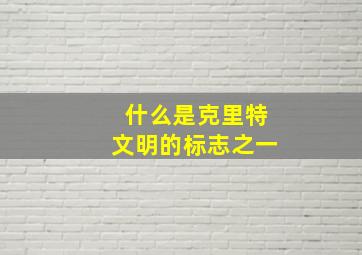 什么是克里特
文明的标志之一